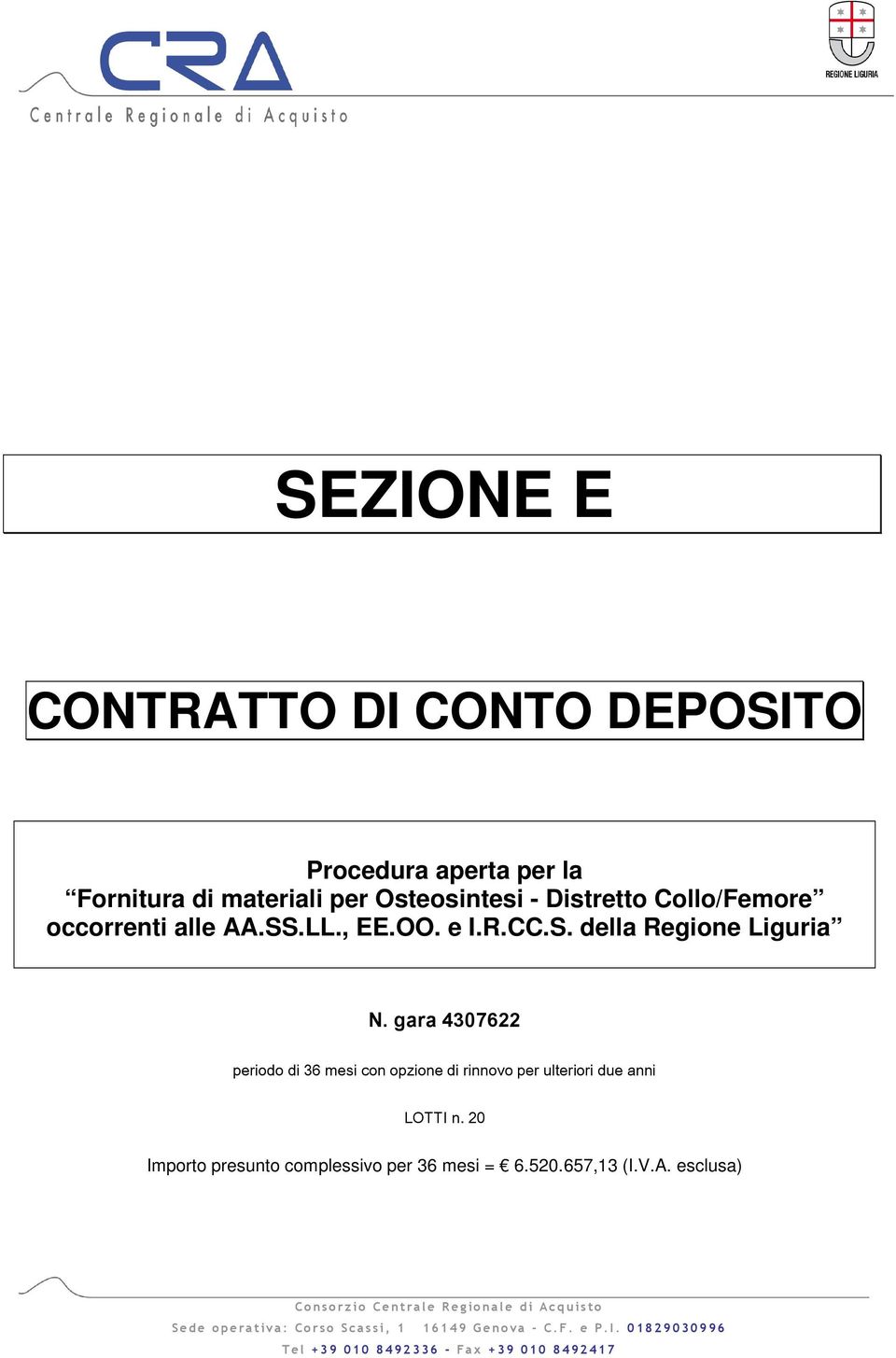 CRA
Centrale Regionale di Acquisto

REGIONE LIGURIA

SEZIONE E

CONTRATTO DI CONTO DEPOSITO

Procedura aperta per la
“Fornitura di materiali per Osteosintesi - Distretto Collo/Femore” occorrenti alle AA.SS.LL., EE.OO. e I.R.CC.S. della Regione Liguria”

N. gara 4307622

periodo di 36 mesi con opzione di rinnovo per ulteriori due anni

LOTTI n. 20

Importo presunto complessivo per 36 mesi = € 6.520.657,13 (I.V.A. esclusa)

Consorzio Centrale Regionale di Acquisto
Sede operativa: Corso Scassi, 1 16149 Genova - C.F. e P.I. 01829030996
Tel +39 010 8492336 - Fax +39 010 8492417